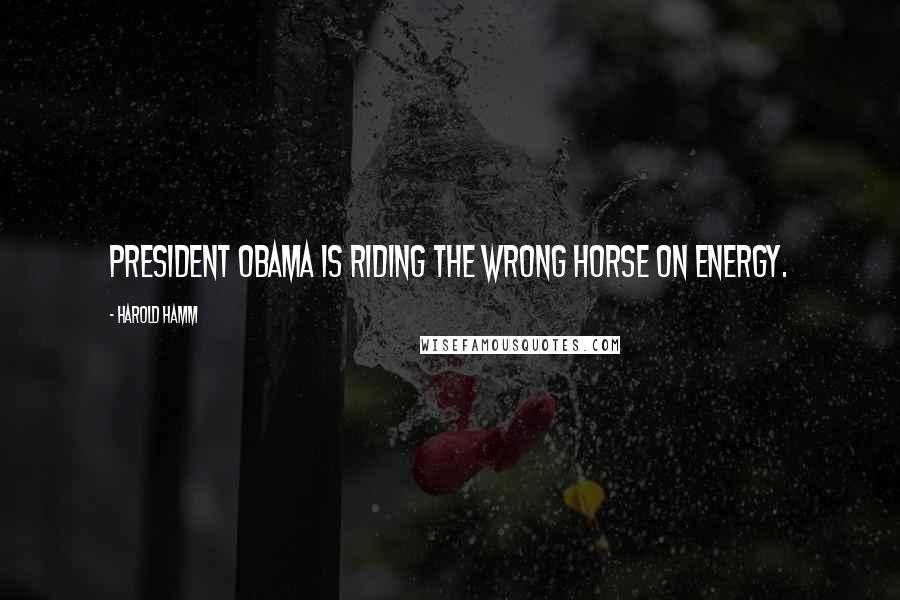 PRESIDENT OBAMA IS RIDING THE WRONG HORSE ON ENERGY.

- HAROLD HAMM

WISEFAMOUSQUOTES.COM